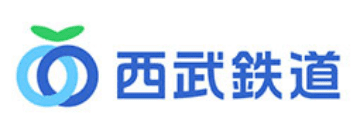 西武鉄道